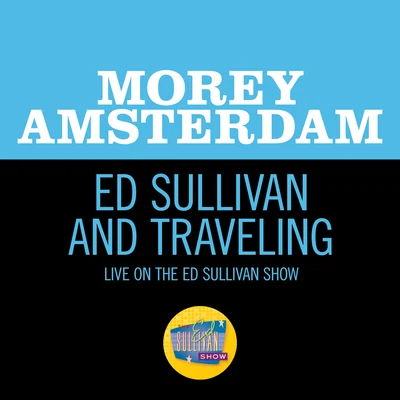 MOREY AMSTERDAM

ED SULLIVAN AND TRAVELING

LIVE ON THE ED SULLIVAN SHOW

Ed SULLIVAN SHOW